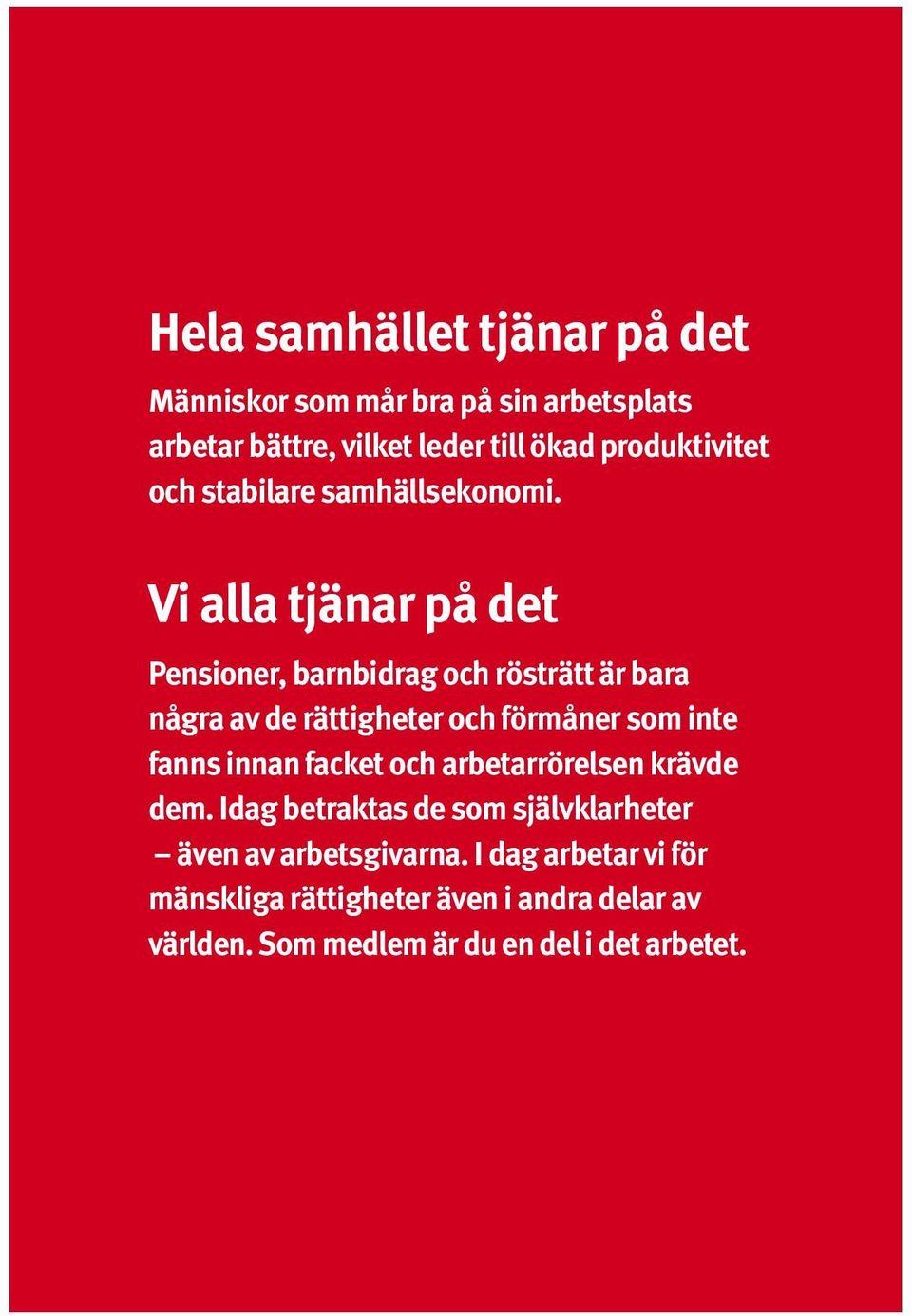 Hela samhället tjänar på det

Människor som mår bra på sin arbetsplats arbetar bättre, vilket leder till ökad produktivitet och stabilare samhällsekonomi.

Vi alla tjänar på det

Pensioner, barnbidrag och rösträtt är bara några av de rättigheter och förmåner som inte fanns innan facket och arbetarrörelsen krävde dem. Idag betraktas de som självklarheter – även av arbetsgivarna. I dag arbetar vi för mänskliga rättigheter även i andra delar av världen. Som medlem är du en del i det arbetet.